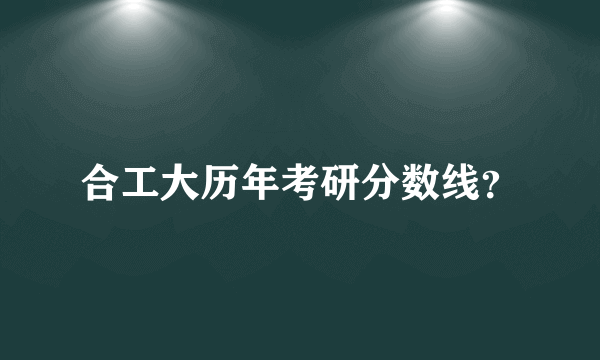 合工大历年考研分数线?